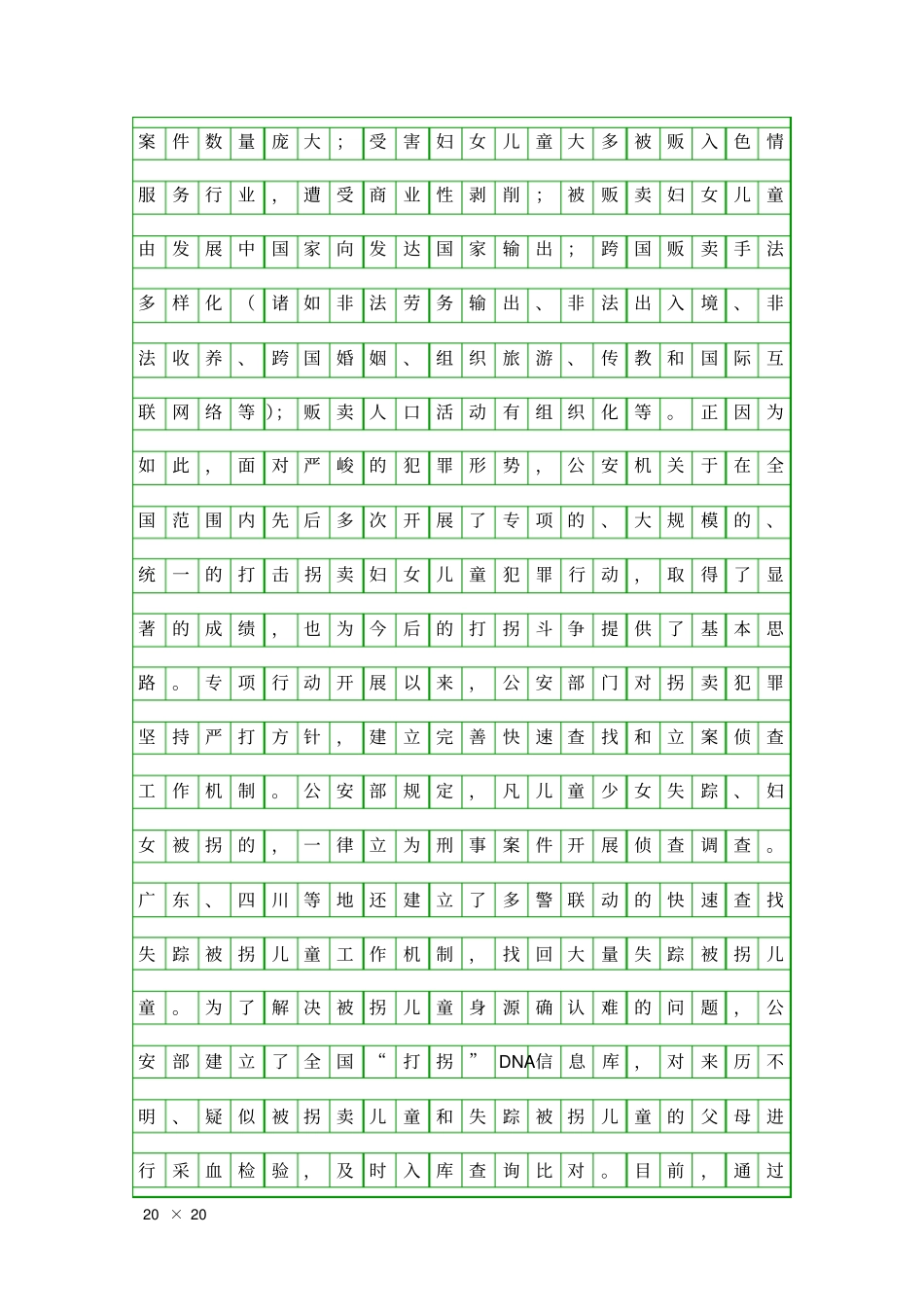 案件数量庞大；受害妇女儿童大多被贩入色情服务行业，遭受商业性剥削；被贩卖妇女儿童由发展中国家向发达国家输出；跨国贩卖手法多样化（诸如非法劳务输出、非法出入境、非法收养、跨国婚姻、组织旅游、传教和国际互联网络等）；贩卖人口活动有组织化等。正因为如此，面对严峻的犯罪形势，公安机关于在全国范围内先后多次开展了专项的、大规模的、统一的打击拐卖妇女儿童犯罪行动，取得了显著的成绩，也为今后的打拐斗争提供了基本思路。专项行动开展以来，公安部门对拐卖犯罪坚持严打方针，建立完善快速查找和立案侦查工作机制。公安部规定，凡儿童少女失踪、妇女被拐的，一律立为刑事案件开展侦查调查。广东、四川等地还建立了多警联动的快速查找失踪被拐儿童工作机制，找回大量失踪被拐儿童。为了解决被拐儿童身源确认难的问题，公安部建立了全国“打拐”DNA信息库，对来历不明、疑似被拐卖儿童和失踪被拐儿童的父母进行采血检验，及时入库查询比对。目前，通过

20 × 20